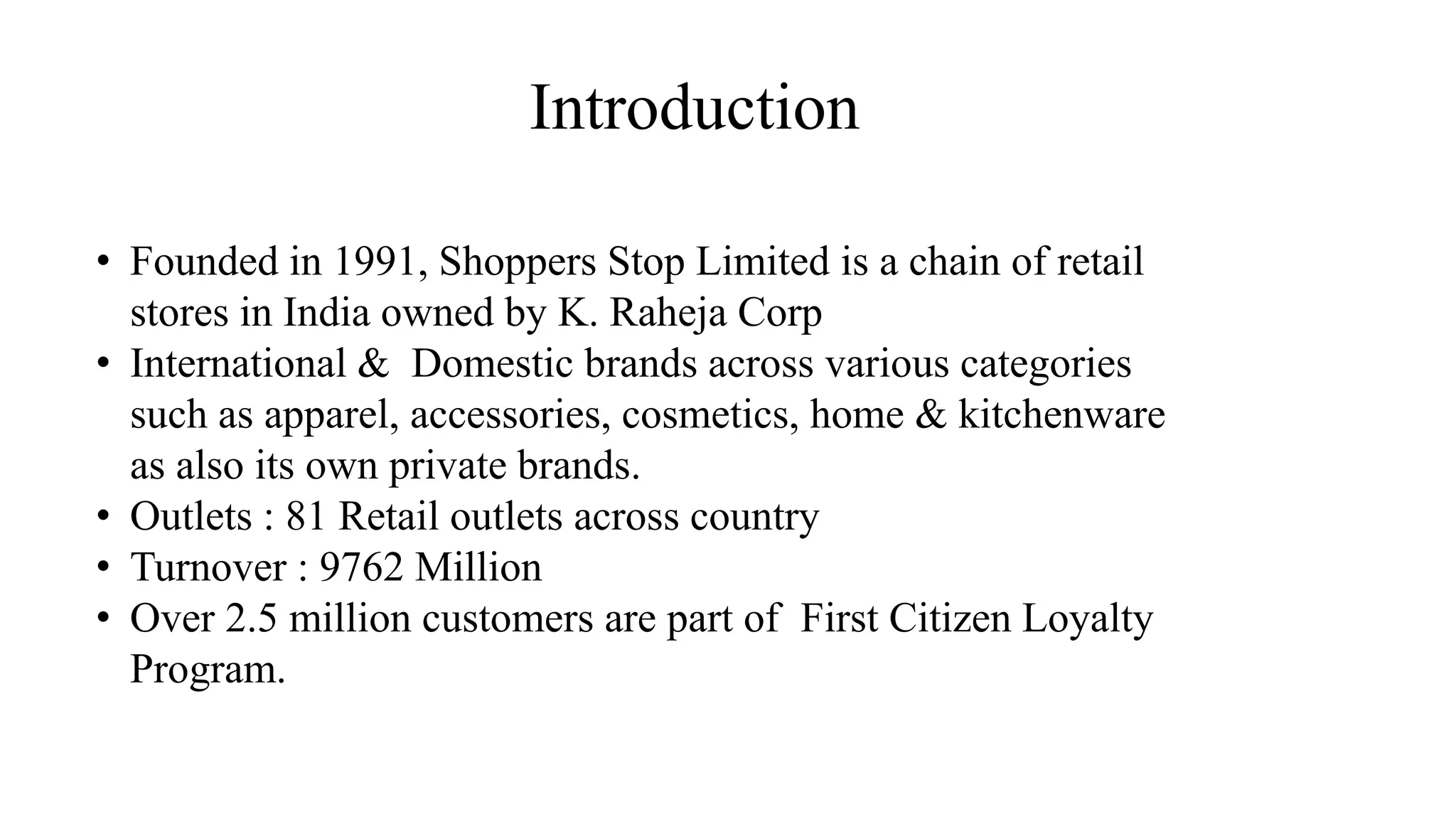 Introduction

• Founded in 1991, Shoppers Stop Limited is a chain of retail stores in India owned by K. Raheja Corp
• International & Domestic brands across various categories such as apparel, accessories, cosmetics, home & kitchenware as also its own private brands.
• Outlets : 81 Retail outlets across country
• Turnover : 9762 Million
• Over 2.5 million customers are part of First Citizen Loyalty Program.